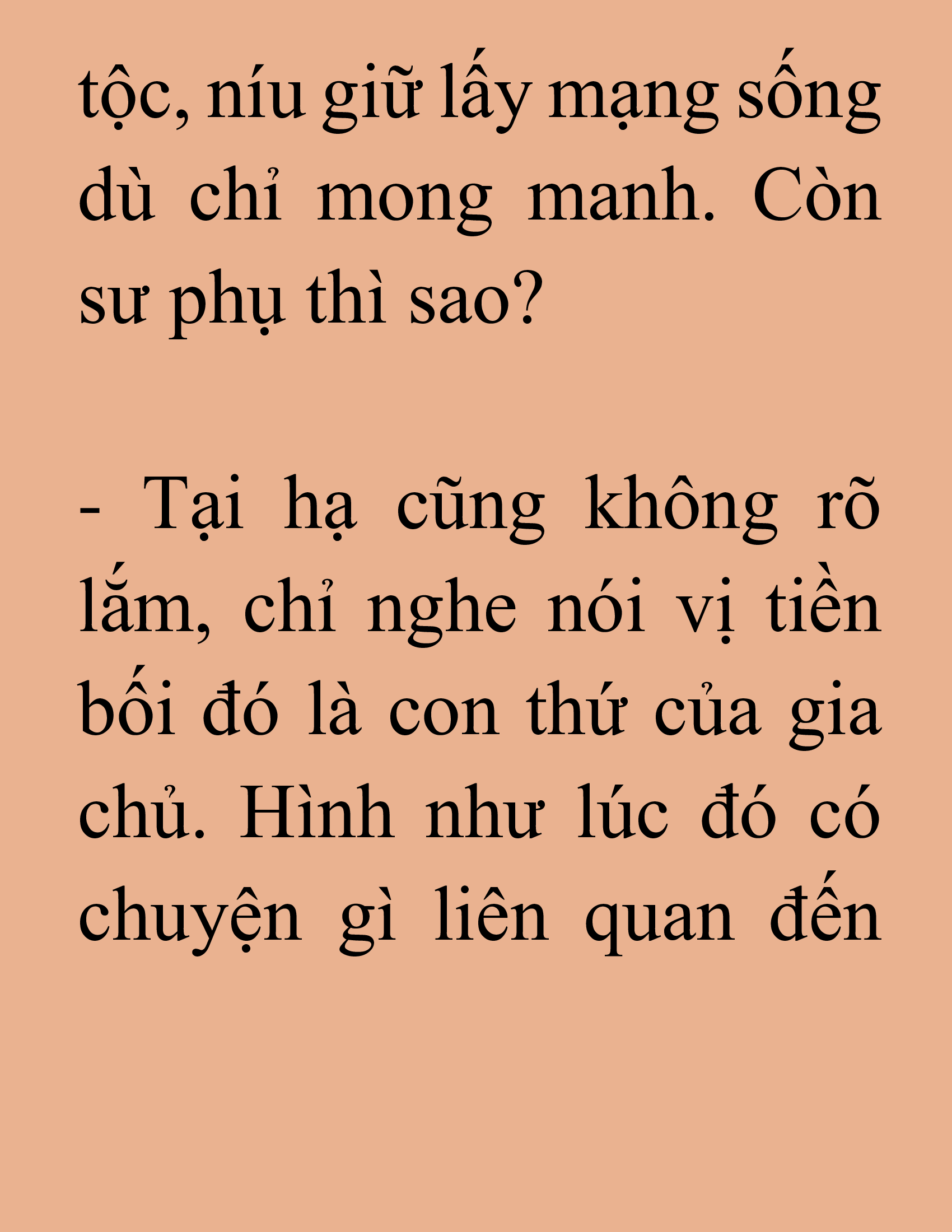 tộc, níu giữ lấy mạng sống dù chỉ mong manh. Còn sư phụ thì sao?

- Tại hạ cũng không rõ lắm, chỉ nghe nói vị tiền bối đó là con thứ của gia chủ. Hình như lúc đó có chuyện gì liên quan đến